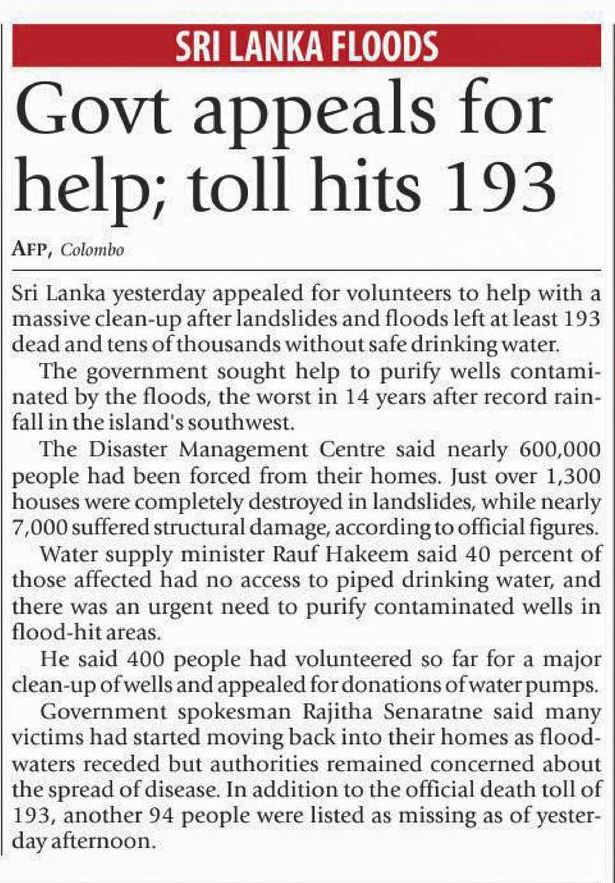 SRI LANKA FLOODS

Govt appeals for help; toll hits 193

AFP, Colombo

Sri Lanka yesterday appealed for volunteers to help with a massive clean-up after landslides and floods left at least 193 dead and tens of thousands without safe drinking water.

The government sought help to purify wells contaminated by the floods, the worst in 14 years after record rainfall in the island's southwest.

The Disaster Management Centre said nearly 600,000 people had been forced from their homes. Just over 1,300 houses were completely destroyed in landslides, while nearly 7,000 suffered structural damage, according to official figures.

Water supply minister Rauf Hakeem said 40 percent of those affected had no access to piped drinking water, and there was an urgent need to purify contaminated wells in flood-hit areas.

He said 400 people had volunteered so far for a major clean-up of wells and appealed for donations of water pumps.

Government spokesman Rajitha Senaratne said many victims had started moving back into their homes as floodwaters receded but authorities remained concerned about the spread of disease. In addition to the official death toll of 193, another 94 people were listed as missing as of yesterday afternoon.